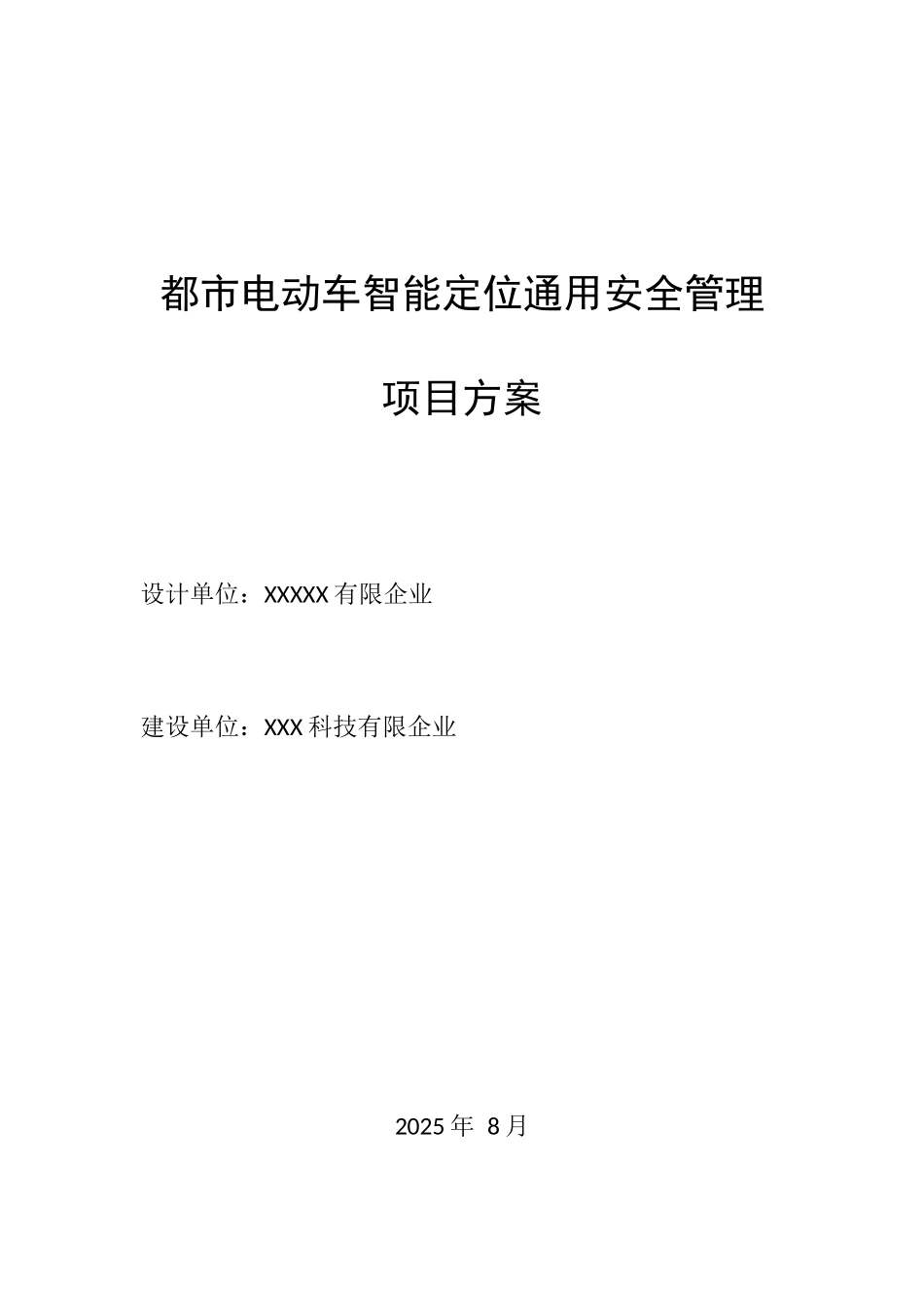 都市电动车智能定位通用安全管理

项目方案

设计单位：XXXXX 有限企业

建设单位：XXX 科技有限企业

2025 年 8 月